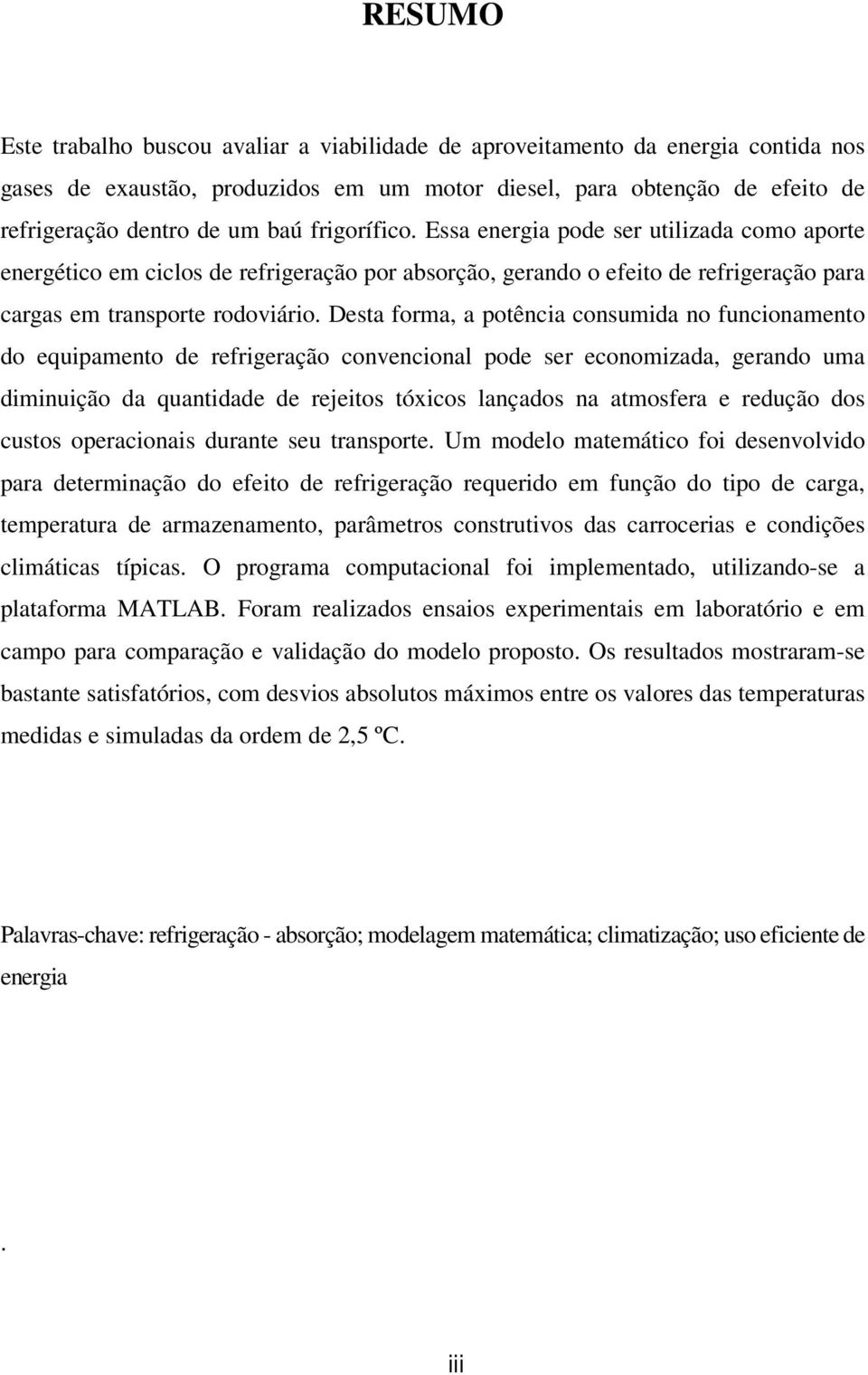 RESUMO

Este trabalho buscou avaliar a viabilidade de aproveitamento da energia contida nos gases de exaustão, produzidos em um motor diesel, para obtenção de efeito de refrigeração dentro de um baú frigorífico. Essa energia pode ser utilizada como aporte energético em ciclos de refrigeração por absorção, gerando o efeito de refrigeração para cargas em transporte rodoviário. Desta forma, a potência consumida no funcionamento do equipamento de refrigeração convencional pode ser economizada, gerando uma diminuição da quantidade de rejeitos tóxicos lançados na atmosfera e redução dos custos operacionais durante seu transporte. Um modelo matemático foi desenvolvido para determinação do efeito de refrigeração requerido em função do tipo de carga, temperatura de armazenamento, parâmetros construtivos das carrocerias e condições climáticas típicas. O programa computacional foi implementado, utilizando-se a plataforma MATLAB. Foram realizados ensaios experimentais em laboratório e em campo para comparação e validação do modelo proposto. Os resultados mostraram-se bastante satisfatórios, com desvios absolutos máximos entre os valores das temperaturas medidas e simuladas da ordem de 2,5 ºC.

Palavras-chave: refrigeração - absorção; modelagem matemática; climatização; uso eficiente de energia

.

iii